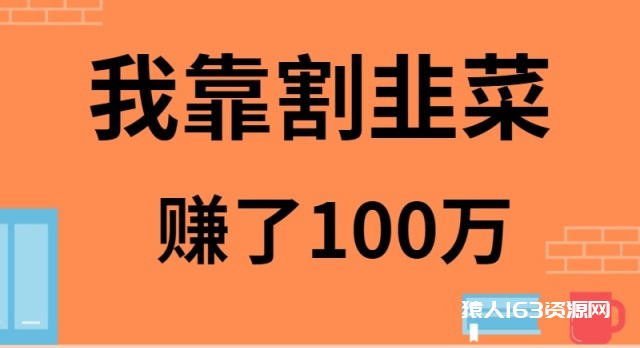 我靠割韭菜

赚了100万

猿人163资源网